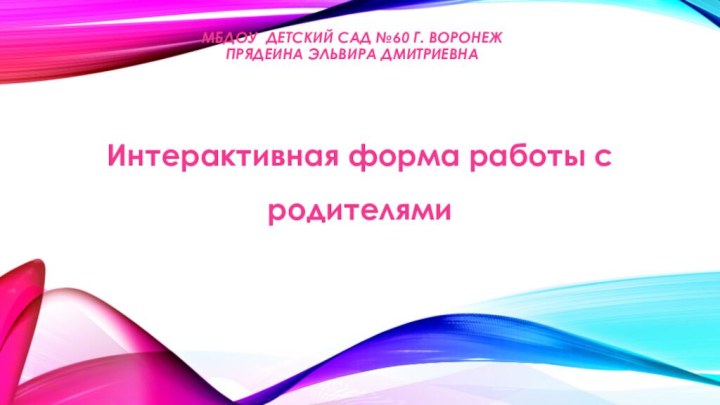 МБДОУ ДЕТСКИЙ САД №60 Г. ВОРОНЕЖ
ПРЯДЕИНА ЭЛЬВИРА ДМИТРИЕВНА

Интерактивная форма работы с родителями